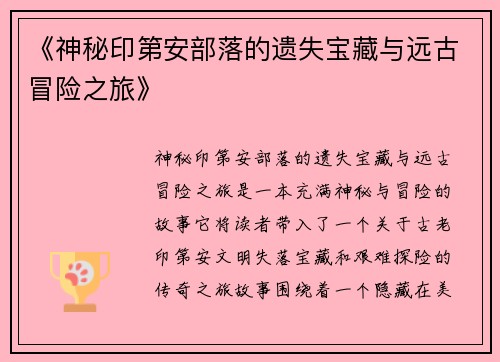 《神秘印第安部落的遗失宝藏与远古冒险之旅》

神秘印第安部落的遗失宝藏与远古冒险之旅是一本充满神秘与冒险的故事它将读者带入了一个关于古老印第安文明失落宝藏和艰难探险的传奇之旅故事围绕着一个隐藏在美